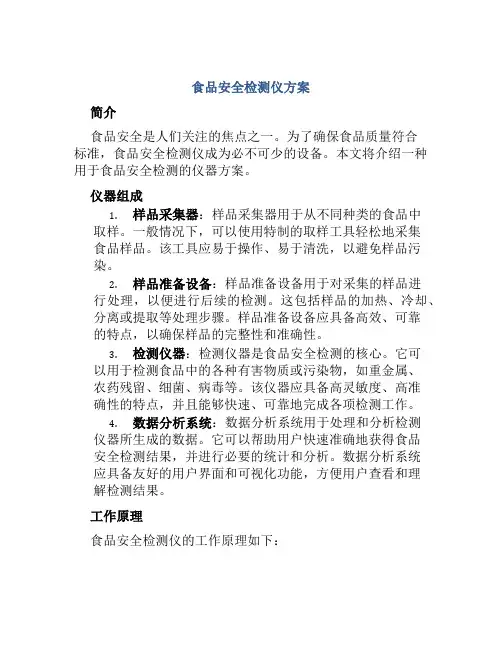 食品安全检测仪方案

简介

食品安全是人们关注的焦点之一。为了确保食品质量符合标准，食品安全检测仪成为必不可少的设备。本文将介绍一种用于食品安全检测的仪器方案。

仪器组成

1. 样品采集器：样品采集器用于从不同种类的食品中取样。一般情况下，可以使用特制的取样工具轻松地采集食品样品。该工具应易于操作、易于清洗，以避免样品污染。

2. 样品准备设备：样品准备设备用于对采集的样品进行处理，以便进行后续的检测。这包括样品的加热、冷却、分离或提取等处理步骤。样品准备设备应具备高效、可靠的特点，以确保样品的完整性和准确性。

3. 检测仪器：检测仪器是食品安全检测的核心。它可以用于检测食品中的各种有害物质或污染物，如重金属、农药残留、细菌、病毒等。该仪器应具备高灵敏度、高准确性的特点，并且能够快速、可靠地完成各项检测工作。

4. 数据分析系统：数据分析系统用于处理和分析检测仪器所生成的数据。它可以帮助用户快速准确地获得食品安全检测结果，并进行必要的统计和分析。数据分析系统应具备友好的用户界面和可视化功能，方便用户查看和理解检测结果。

工作原理

食品安全检测仪的工作原理如下：